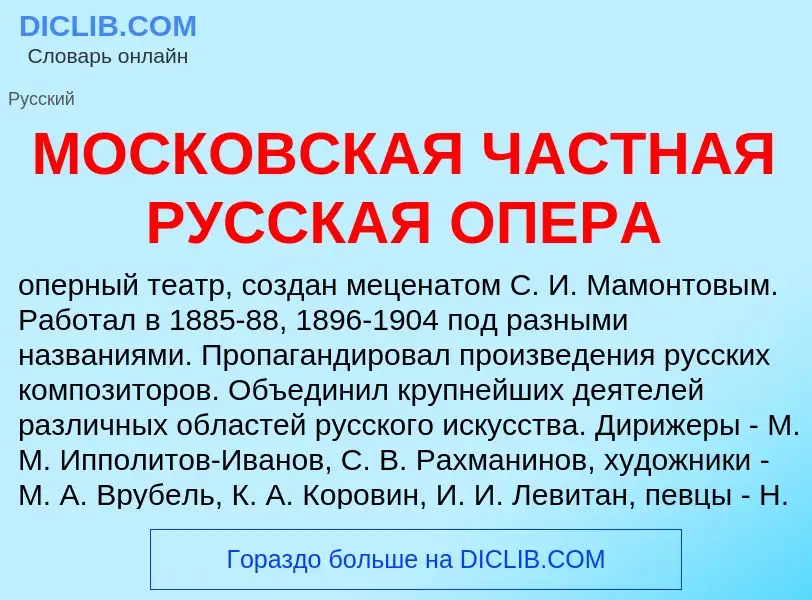 DICLIB.COM
Словарь онлайн

Русский

МОСКОВСКАЯ ЧАСТНАЯ РУССКАЯ ОПЕРА

оперный театр, создан меценатом С. И. Мамонтовым. Работал в 1885-88, 1896-1904 под разными названиями. Пропагандировал произведения русских композиторов. Объединил крупнейших деятелей различных областей русского искусства. Дирижеры - М. М. Ипполитов-Иванов, С. В. Рахманинов, художники - М. А. Врубель, К. А. Коровин, И. И. Левитан, певцы - Н.

Гораздо больше на DICLIB.COM